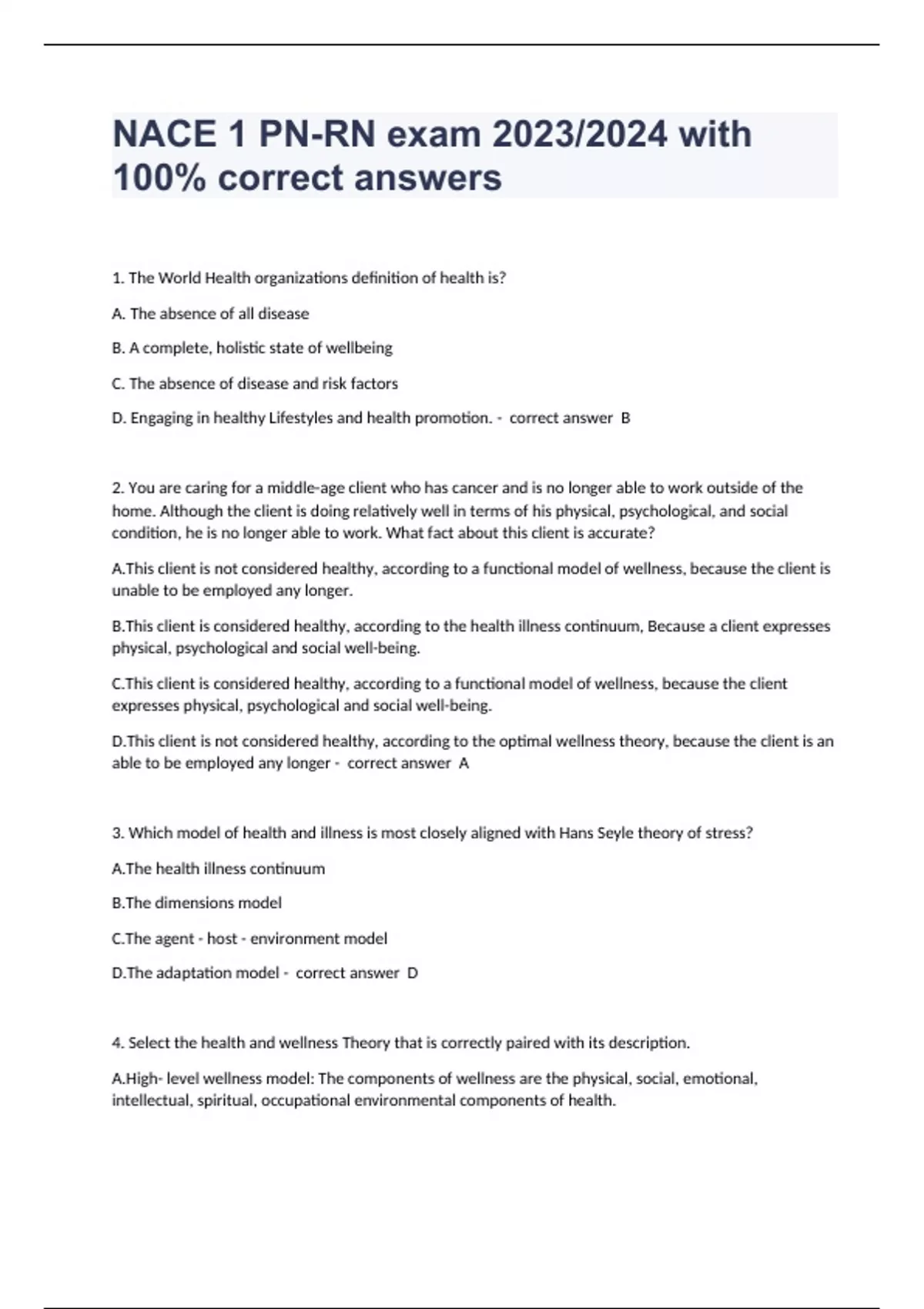 NACE 1 PN-RN exam 2023/2024 with 100% correct answers

1. The World Health organizations definition of health is?

A. The absence of all disease

B. A complete, holistic state of wellbeing

C. The absence of disease and risk factors

D. Engaging in healthy Lifestyles and health promotion. - correct answer B

2. You are caring for a middle-age client who has cancer and is no longer able to work outside of the home. Although the client is doing relatively well in terms of his physical, psychological, and social condition, he is no longer able to work. What fact about this client is accurate?

A.This client is not considered healthy, according to a functional model of wellness, because the client is unable to be employed any longer.

B.This client is considered healthy, according to the health illness continuum, Because a client expresses physical, psychological and social well-being.

C.This client is considered healthy, according to a functional model of wellness, because the client expresses physical, psychological and social well-being.

D.This client is not considered healthy, according to the optimal wellness theory, because the client is an able to be employed any longer - correct answer A

3. Which model of health and illness is most closely aligned with Hans Seyle theory of stress?

A.The health illness continuum

B.The dimensions model

C.The agent - host - environment model

D.The adaptation model - correct answer D

4. Select the health and wellness Theory that is correctly paired with its description.

A.High- level wellness model: The components of wellness are the physical, social, emotional, intellectual, spiritual, occupational environmental components of health.